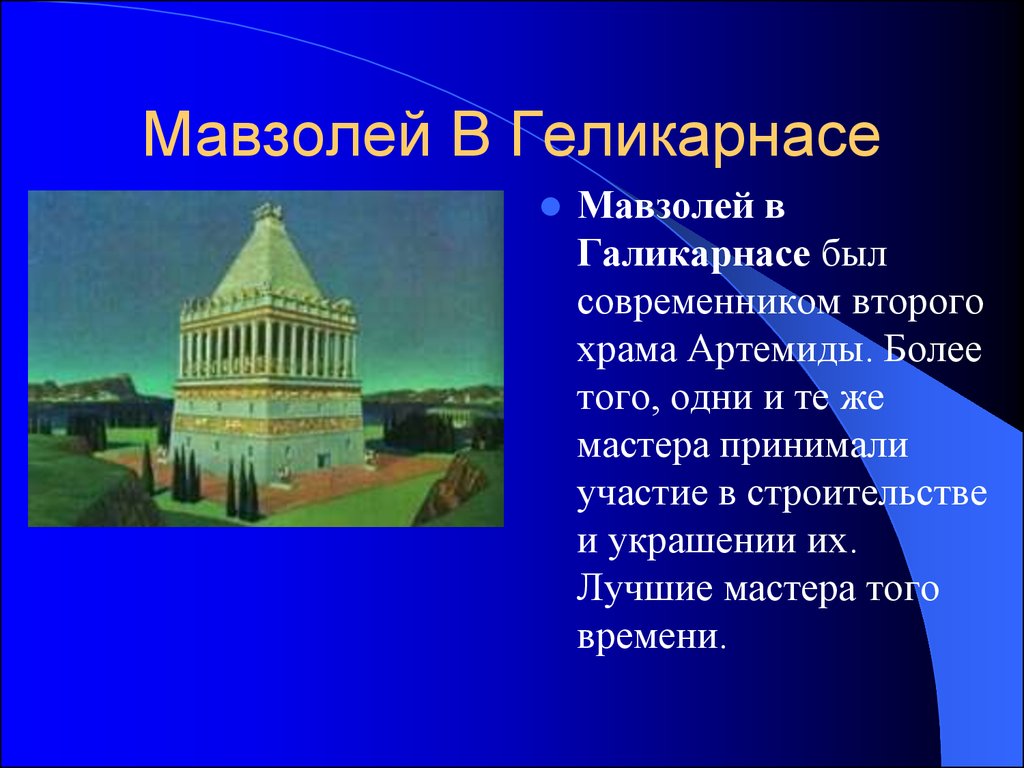 Мавзолей В Геликарнасе

Мавзолей в Галикарнасе был современником второго храма Артемиды. Более того, одни и те же мастера принимали участие в строительстве и украшении их. Лучшие мастера того времени.